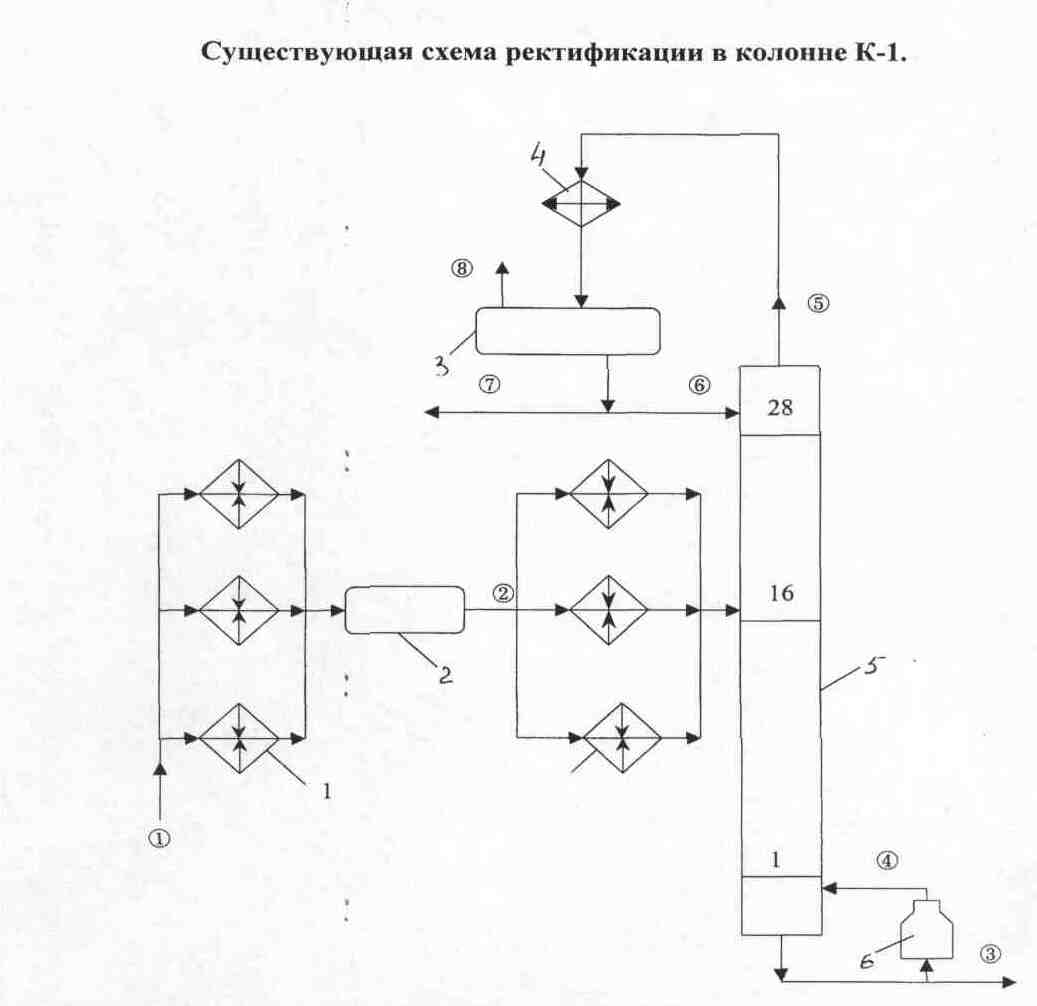 Существующая схема ректификации в колонне К-1.

4

⑧

⑤

3

⑦

⑥

28

②

16

2

5

1

①

1

④

6

③